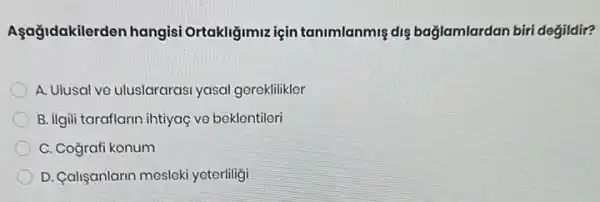 Aşağıdakilerden hangisi Ortaklığımız için tanımlanmış dış bağlamlardan biri değildir?

A. Ulusal ve uluslararası yasal gereklilikler

B. İlgili tarafların ihtiyaç ve beklentileri

C. Coğrafi konum

D. Çalışanların mesleki yeterliliği